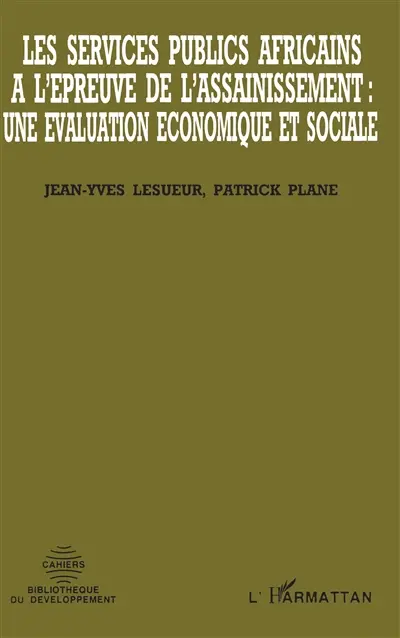 LES SERVICES PUBLICS AFRICAINS A L'EPREUVE DE L'ASSAINISSEMENT : UNE EVALUATION ECONOMIQUE ET SOCIALE

JEAN-YVES LESUEUR, PATRICK PLANE

CAHIERS
BIBLIOTHEQUE DU DEVELOPPEMENT

L'HARMATTAN